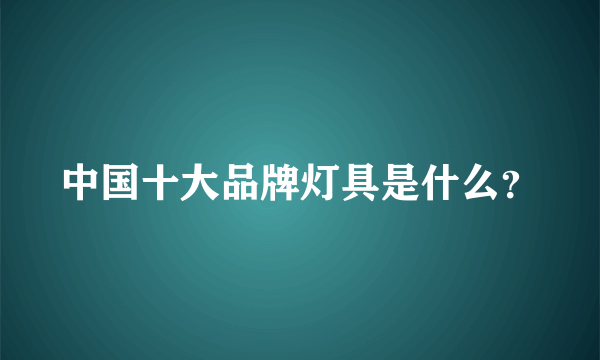 中国十大品牌灯具是什么？